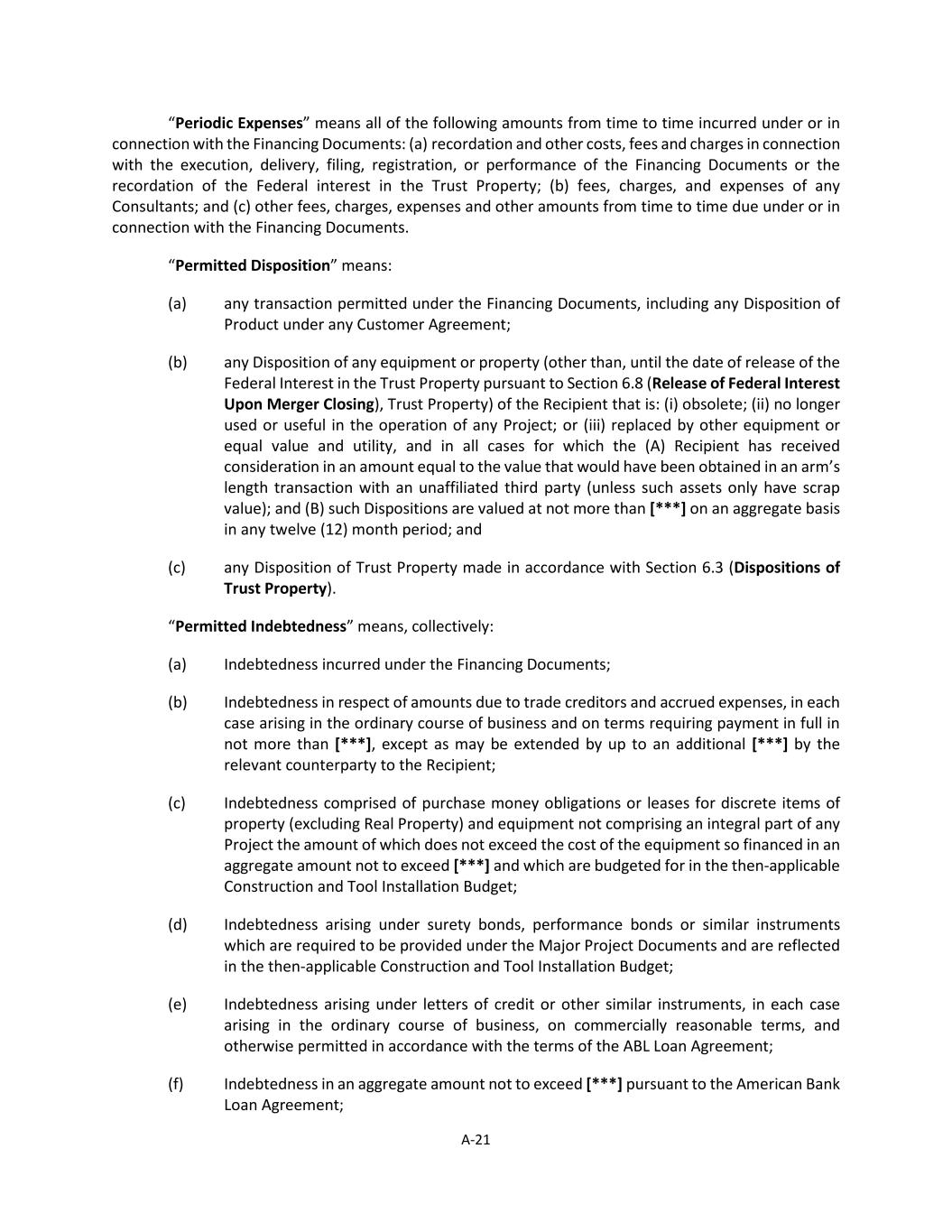 “Periodic Expenses” means all of the following amounts from time to time incurred under or in connection with the Financing Documents: (a) recordation and other costs, fees and charges in connection with the execution, delivery, filing, registration, or performance of the Financing Documents or the recordation of the Federal interest in the Trust Property; (b) fees, charges, and expenses of any Consultants; and (c) other fees, charges, expenses and other amounts from time to time due under or in connection with the Financing Documents.

“Permitted Disposition” means:

(a) any transaction permitted under the Financing Documents, including any Disposition of Product under any Customer Agreement;

(b) any Disposition of any equipment or property (other than, until the date of release of the Federal Interest in the Trust Property pursuant to Section 6.8 (Release of Federal Interest Upon Merger Closing), Trust Property) of the Recipient that is: (i) obsolete; (ii) no longer used or useful in the operation of any Project; or (iii) replaced by other equipment or equal value and utility, and in all cases for which the (A) Recipient has received consideration in an amount equal to the value that would have been obtained in an arm’s length transaction with an unaffiliated third party (unless such assets only have scrap value); and (B) such Dispositions are valued at not more than [***] on an aggregate basis in any twelve (12) month period; and

(c) any Disposition of Trust Property made in accordance with Section 6.3 (Dispositions of Trust Property).

“Permitted Indebtedness” means, collectively:

(a) Indebtedness incurred under the Financing Documents;

(b) Indebtedness in respect of amounts due to trade creditors and accrued expenses, in each case arising in the ordinary course of business and on terms requiring payment in full in not more than [***], except as may be extended by up to an additional [***] by the relevant counterparty to the Recipient;

(c) Indebtedness comprised of purchase money obligations or leases for discrete items of property (excluding Real Property) and equipment not comprising an integral part of any Project the amount of which does not exceed the cost of the equipment so financed in an aggregate amount not to exceed [***] and which are budgeted for in the then-applicable Construction and Tool Installation Budget;

(d) Indebtedness arising under surety bonds, performance bonds or similar instruments which are required to be provided under the Major Project Documents and are reflected in the then-applicable Construction and Tool Installation Budget;

(e) Indebtedness arising under letters of credit or other similar instruments, in each case arising in the ordinary course of business, on commercially reasonable terms, and otherwise permitted in accordance with the terms of the ABL Loan Agreement;

(f) Indebtedness in an aggregate amount not to exceed [***] pursuant to the American Bank Loan Agreement;

A-21